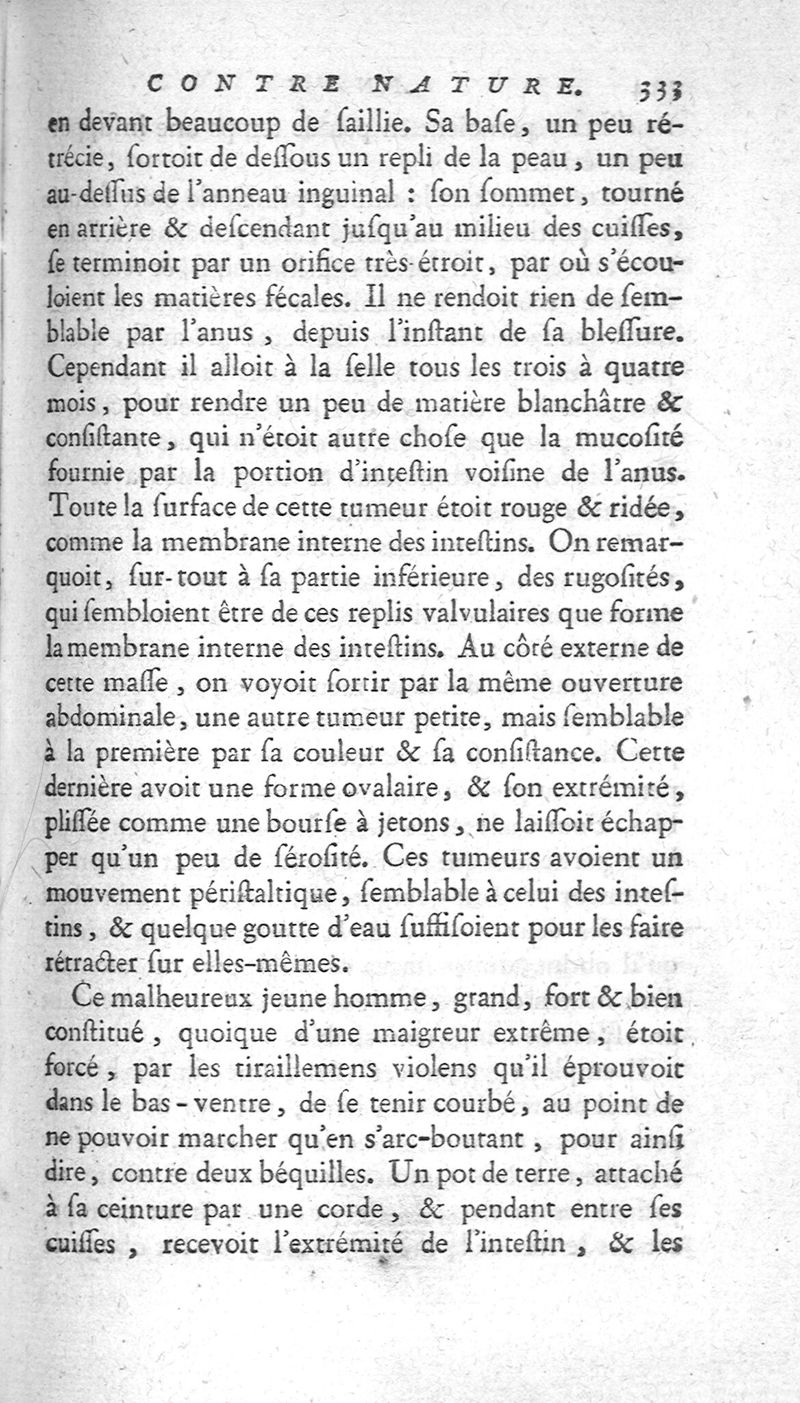 CONTRE NATURE. 333

en devant beaucoup de ſaillie. Sa baſe, un peu rétrécie, ſortoit de deſſous un repli de la peau, un peu au-deſſus de l'anneau inguinal : ſon ſommet, tourné en arrière & deſcendant juſqu'au milieu des cuiſſes, ſe terminoit par un orifice très-étroit, par où s'écouloient les matières fécales. Il ne rendoit rien de ſemblable par l'anus, depuis l'inſtant de ſa bleſſure. Cependant il alloit à la ſelle tous les trois à quatre mois, pour rendre un peu de matière blanchâtre & conſiſtante, qui n'étoit autre choſe que la mucoſité fournie par la portion d'inteſtin voiſine de l'anus. Toute la ſurface de cette tumeur étoit rouge & ridée, comme la membrane interne des inteſtins. On remarquoit, ſur-tout à ſa partie inférieure, des rugoſités, qui ſembloient être de ces replis valvulaires que forme la membrane interne des inteſtins. Au côté externe de cette maſſe, on voyoit ſortir par la même ouverture abdominale, une autre tumeur petite, mais ſemblable à la première par ſa couleur & ſa conſiſtance. Cette dernière avoit une forme ovalaire, & ſon extrémité, pliſſée comme une bourſe à jetons, ne laiſſoit échapper qu'un peu de ſéroſité. Ces tumeurs avoient un mouvement périſtaltique, ſemblable à celui des inteſtins, & quelque goutte d'eau ſuffiſoient pour les faire rétracter ſur elles-mêmes.

Ce malheureux jeune homme, grand, fort & bien conſtitué, quoique d'une maigreur extrême, étoit forcé, par les tiraillemens violens qu'il éprouvoit dans le bas-ventre, de ſe tenir courbé, au point de ne pouvoir marcher qu'en s'arc-boutant, pour ainſi dire, contre deux béquilles. Un pot de terre, attaché à ſa ceinture par une corde, & pendant entre ſes cuiſſes, recevoit l'extrémité de l'inteſtin, & les